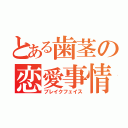 とある歯茎の恋愛事情
ブレイクフェイス